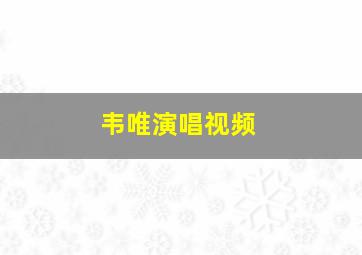 韦唯演唱视频